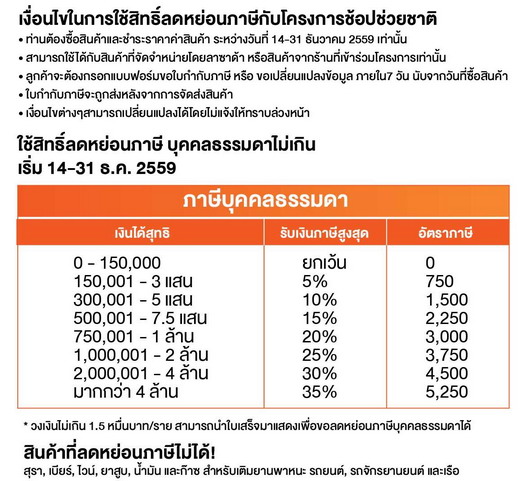 เงื่อนไขในการใช้สิทธิ์ลดหย่อนภาษีกับโครงการช้อปช่วยชาติ

• ท่านต้องซื้อสินค้าและชำระราคาค่าสินค้า ระหว่างวันที่ 14-31 ธันวาคม 2559 เท่านั้น
• สามารถใช้ได้กับสินค้าที่จัดจำหน่ายโดยลาซาด้า หรือสินค้าจากร้านที่เข้าร่วมโครงการเท่านั้น
• ลูกค้าจะต้องกรอกแบบฟอร์มขอใบกำกับภาษี หรือ ขอเปลี่ยนแปลงข้อมูล ภายใน7 วัน นับจากวันที่ซื้อสินค้า
• ใบกำกับภาษีจะถูกส่งหลังจากการจัดส่งสินค้า
• เงื่อนไขต่างๆสามารถเปลี่ยนแปลงได้โดยไม่แจ้งให้ทราบล่วงหน้า

ใช้สิทธิ์ลดหย่อนภาษี บุคคลธรรมดาไม่เกิน
เริ่ม 14-31 ธ.ค. 2559

ภาษีบุคคลธรรมดา

| เงินได้สุทธิ | รับเงินภาษีสูงสุด | อัตราภาษี |
|---|---|---|
| 0 - 150,000 | ยกเว้น | 0 |
| 150,001 - 3 แสน | 5% | 750 |
| 300,001 - 5 แสน | 10% | 1,500 |
| 500,001 - 7.5 แสน | 15% | 2,250 |
| 750,001 - 1 ล้าน | 20% | 3,000 |
| 1,000,001 - 2 ล้าน | 25% | 3,750 |
| 2,000,001 - 4 ล้าน | 30% | 4,500 |
| มากกว่า 4 ล้าน | 35% | 5,250 |

* วงเงินไม่เกิน 1.5 หมื่นบาท/ราย สามารถนำใบเสร็จมาแสดงเพื่อขอลดหย่อนภาษีบุคคลธรรมดาได้

สินค้าที่ลดหย่อนภาษีไม่ได้!
สุรา, เบียร์, ไวน์, ยาสูบ, น้ำมัน และก๊าซ สำหรับเติมยานพาหนะ รถยนต์, รถจักรยานยนต์ และเรือ